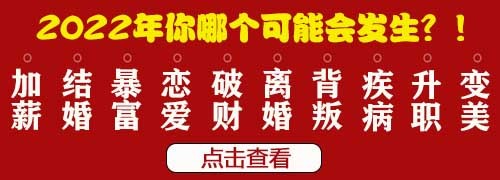 2022年你哪个可能会发生？！

加薪 结婚 暴富 恋爱 破财 离婚 背叛 疾病 升职 变美

点击查看